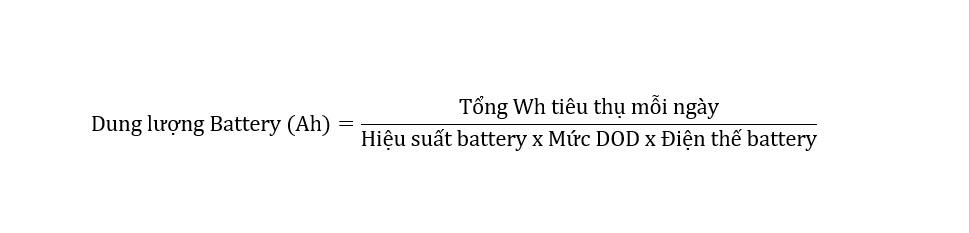 $\text{Dung lượng Battery (Ah)} = \frac{\text{Tổng Wh tiêu thụ mỗi ngày}}{\text{Hiệu suất battery x Mức DOD x Điện thế battery}}$